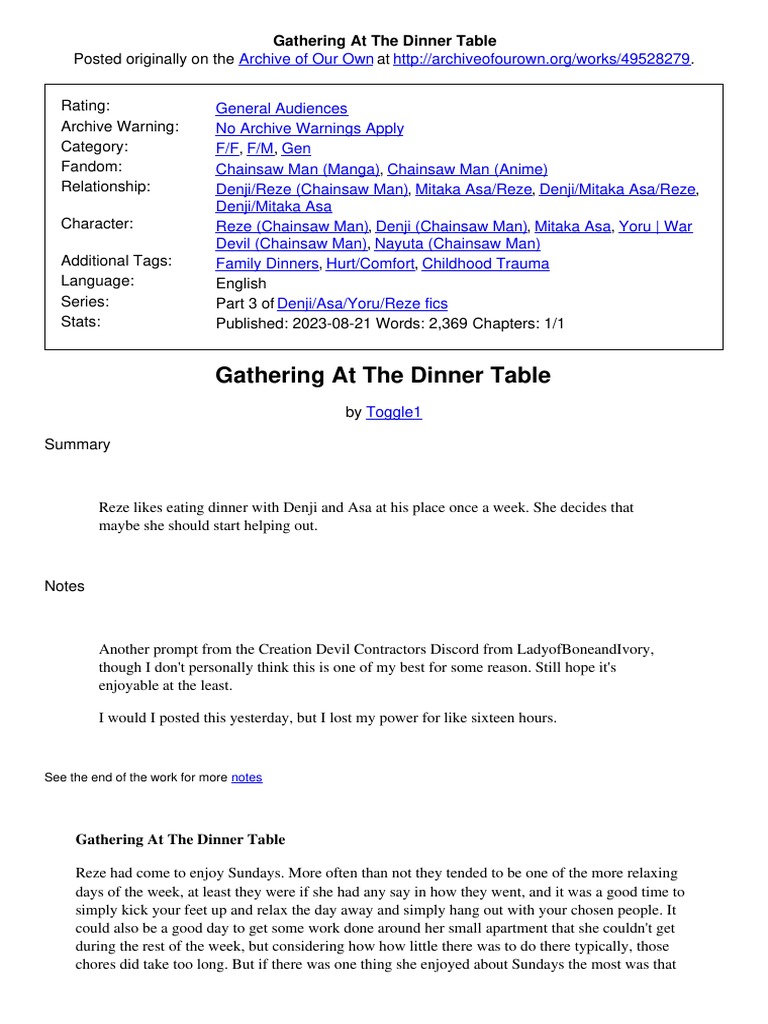 Gathering At The Dinner Table
Posted originally on the Archive of Our Own at http://archiveofourown.org/works/49528279.

| | |
|---|---|
| Rating: | General Audiences |
| Archive Warning: | No Archive Warnings Apply |
| Category: | F/F, F/M, Gen |
| Fandom: | Chainsaw Man (Manga), Chainsaw Man (Anime) |
| Relationship: | Denji/Reze (Chainsaw Man), Mitaka Asa/Reze, Denji/Mitaka Asa/Reze, Denji/Mitaka Asa |
| Character: | Reze (Chainsaw Man), Denji (Chainsaw Man), Mitaka Asa, Yoru \| War Devil (Chainsaw Man), Nayuta (Chainsaw Man) |
| Additional Tags: | Family Dinners, Hurt/Comfort, Childhood Trauma |
| Language: | English |
| Series: | Part 3 of Denji/Asa/Yoru/Reze fics |
| Stats: | Published: 2023-08-21 Words: 2,369 Chapters: 1/1 |

Gathering At The Dinner Table

by Toggle1

Summary

Reze likes eating dinner with Denji and Asa at his place once a week. She decides that maybe she should start helping out.

Notes

Another prompt from the Creation Devil Contractors Discord from LadyofBoneandIvory, though I don't personally think this is one of my best for some reason. Still hope it's enjoyable at the least.

I would I posted this yesterday, but I lost my power for like sixteen hours.

See the end of the work for more notes

Gathering At The Dinner Table

Reze had come to enjoy Sundays. More often than not they tended to be one of the more relaxing days of the week, at least they were if she had any say in how they went, and it was a good time to simply kick your feet up and relax the day away and simply hang out with your chosen people. It could also be a good day to get some work done around her small apartment that she couldn't get during the rest of the week, but considering how how little there was to do there typically, those chores did take too long. But if there was one thing she enjoyed about Sundays the most was that